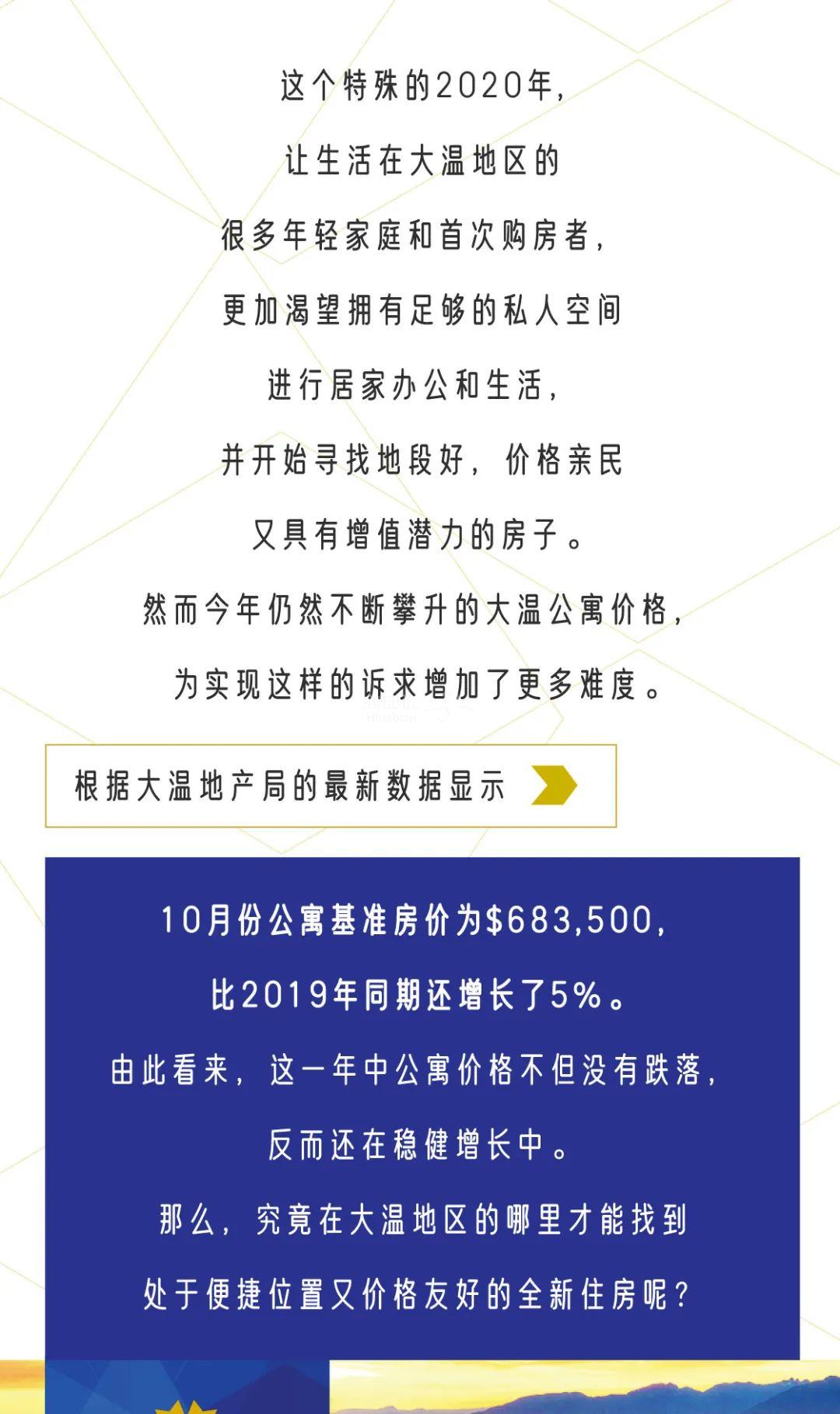 这个特殊的2020年，

让生活在大温地区的

很多年轻家庭和首次购房者，

更加渴望拥有足够的私人空间

进行居家办公和生活，

并开始寻找地段好，价格亲民

又具有增值潜力的房子。

然而今年仍然不断攀升的大温公寓价格，

为实现这样的诉求增加了更多难度。

根据大温地产局的最新数据显示

10月份公寓基准房价为$683,500，

比2019年同期还增长了5%。

由此看来，这一年中公寓价格不但没有跌落，

反而还在稳健增长中。

那么，究竟在大温地区的哪里才能找到

处于便捷位置又价格友好的全新住房呢？